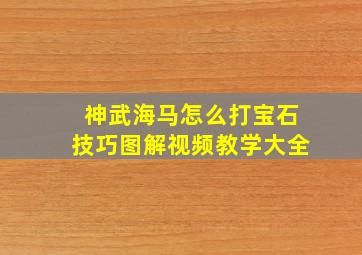 神武海马怎么打宝石
技巧图解视频教学大全